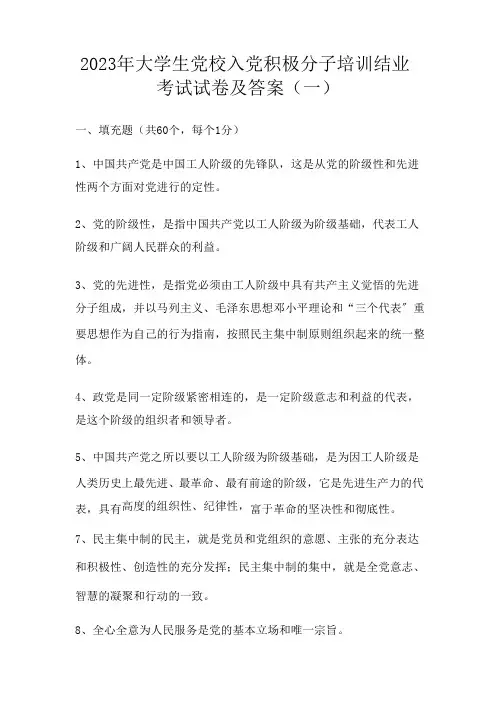 2023年大学生党校入党积极分子培训结业考试试卷及答案（一）

一、填充题（共60个，每个1分）

1、中国共产党是中国工人阶级的先锋队，这是从党的阶级性和先进性两个方面对党进行的定性。

2、党的阶级性，是指中国共产党以工人阶级为阶级基础，代表工人阶级和广阔人民群众的利益。

3、党的先进性，是指党必须由工人阶级中具有共产主义觉悟的先进分子组成，并以马列主义、毛泽东思想邓小平理论和“三个代表”重要思想作为自己的行为指南，按照民主集中制原则组织起来的统一整体。

4、政党是同一定阶级紧密相连的，是一定阶级意志和利益的代表，是这个阶级的组织者和领导者。

5、中国共产党之所以要以工人阶级为阶级基础，是为因工人阶级是人类历史上最先进、最革命、最有前途的阶级，它是先进生产力的代表，具有高度的组织性、纪律性，富于革命的坚决性和彻底性。

7、民主集中制的民主，就是党员和党组织的意愿、主张的充分表达和积极性、创造性的充分发挥；民主集中制的集中，就是全党意志、智慧的凝聚和行动的一致。

8、全心全意为人民服务是党的基本立场和唯一宗旨。